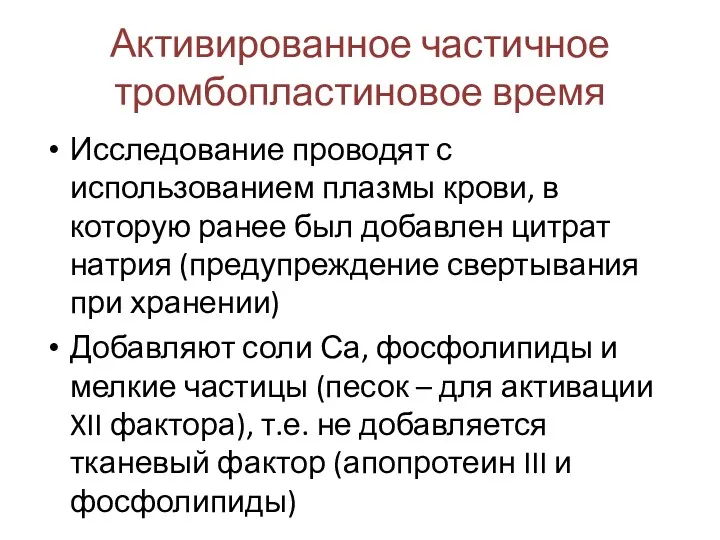 Активированное частичное тромбопластиновое время

• Исследование проводят с использованием плазмы крови, в которую ранее был добавлен цитрат натрия (предупреждение свертывания при хранении)

• Добавляют соли Са, фосфолипиды и мелкие частицы (песок – для активации XII фактора), т.е. не добавляется тканевый фактор (апопротеин III и фосфолипиды)